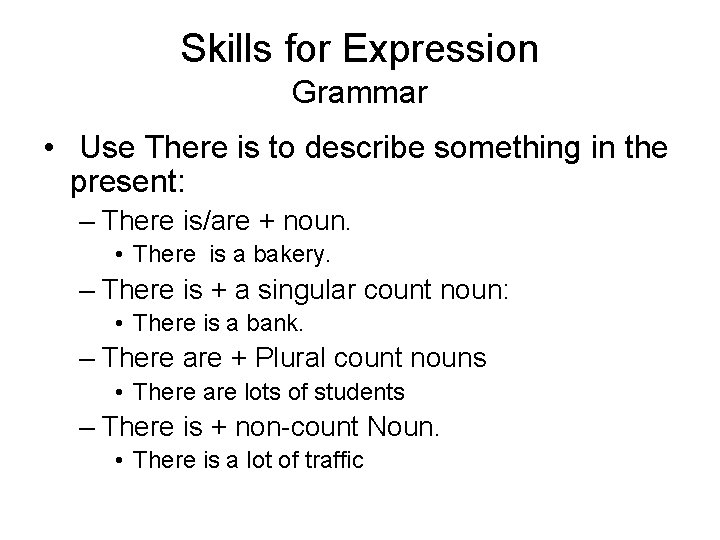 Skills for Expression
Grammar

• Use There is to describe something in the present:
– There is/are + noun.
• There is a bakery.
– There is + a singular count noun:
• There is a bank.
– There are + Plural count nouns
• There are lots of students
– There is + non-count Noun.
• There is a lot of traffic